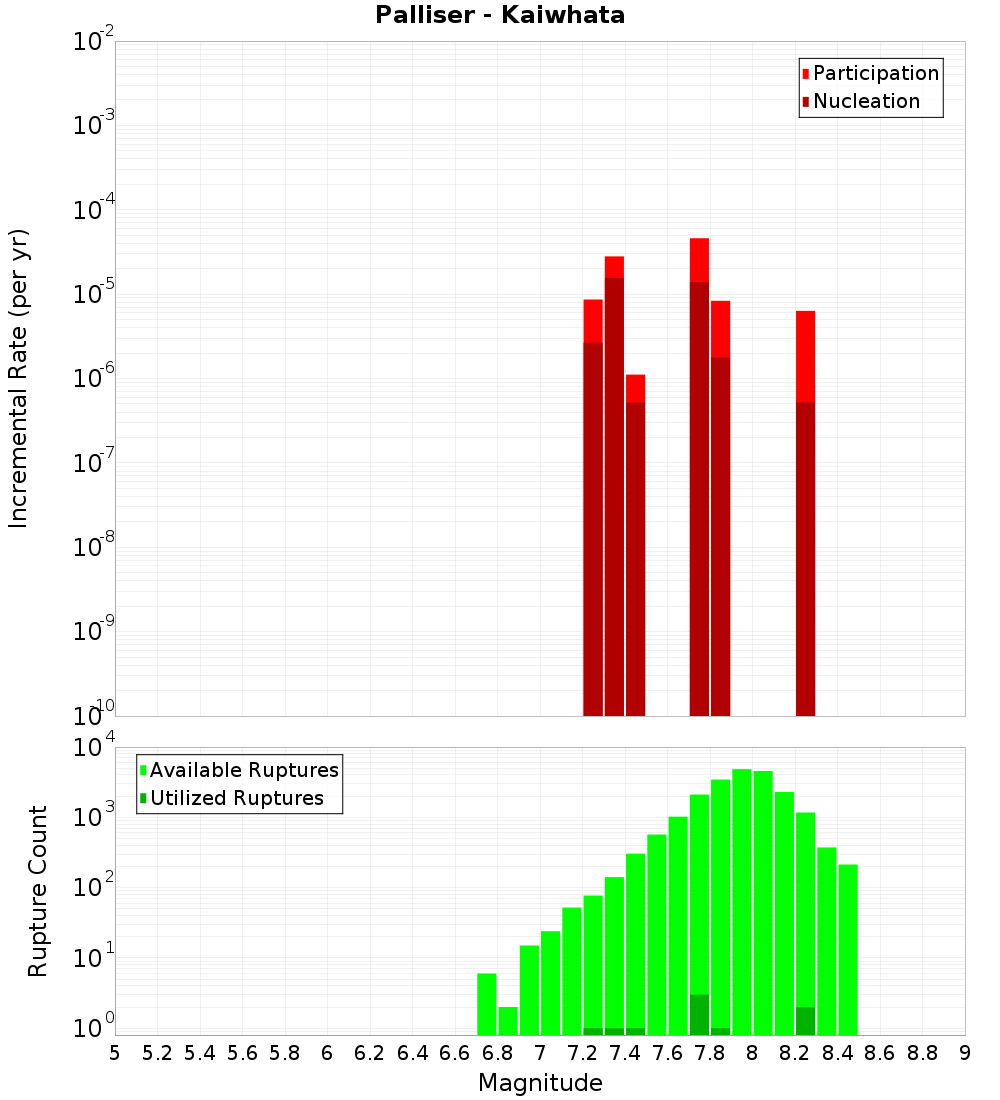 Palliser - Kaiwhata

Participation
Nucleation

Incremental Rate (per yr)

$10^{-2}$
$10^{-3}$
$10^{-4}$
$10^{-5}$
$10^{-6}$
$10^{-7}$
$10^{-8}$
$10^{-9}$
$10^{-10}$

Available Ruptures
Utilized Ruptures

Rupture Count

$10^{4}$
$10^{3}$
$10^{2}$
$10^{1}$
$10^{0}$

5 5.2 5.4 5.6 5.8 6 6.2 6.4 6.6 6.8 7 7.2 7.4 7.6 7.8 8 8.2 8.4 8.6 8.8 9

Magnitude